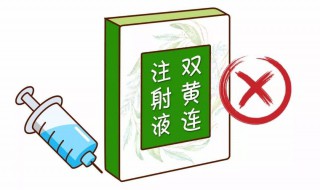 双黄连注射液